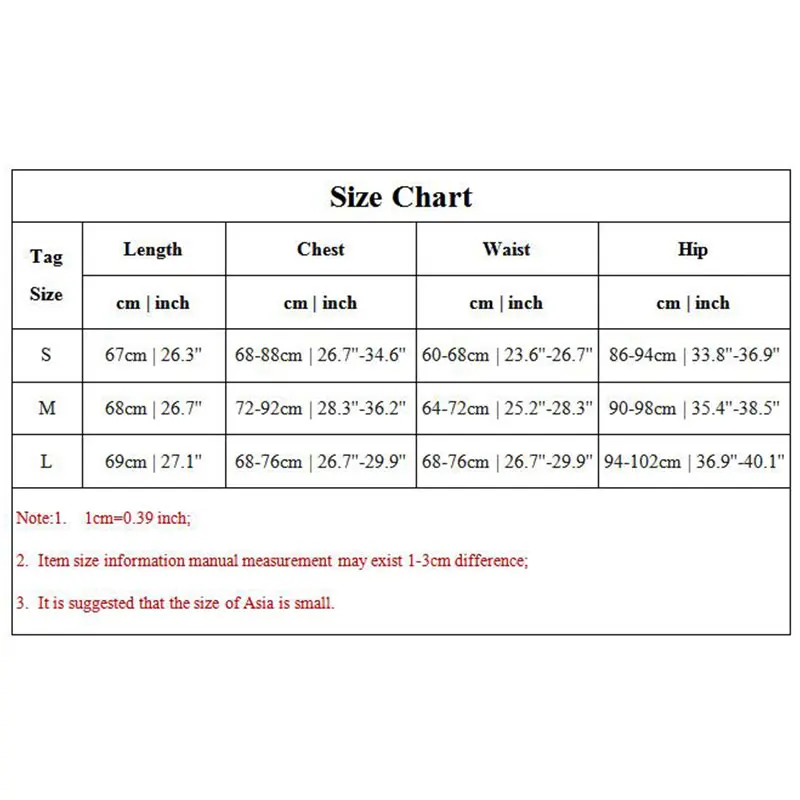 Size Chart

| Tag Size | Length | Chest | Waist | Hip |
|---|---|---|---|---|
| | cm \| inch | cm \| inch | cm \| inch | cm \| inch |
| S | 67cm \| 26.3" | 68-88cm \| 26.7"-34.6" | 60-68cm \| 23.6"-26.7" | 86-94cm \| 33.8"-36.9" |
| M | 68cm \| 26.7" | 72-92cm \| 28.3"-36.2" | 64-72cm \| 25.2"-28.3" | 90-98cm \| 35.4"-38.5" |
| L | 69cm \| 27.1" | 68-76cm \| 26.7"-29.9" | 68-76cm \| 26.7"-29.9" | 94-102cm \| 36.9"-40.1" |

Note:1. 1cm=0.39 inch;

2. Item size information manual measurement may exist 1-3cm difference;

3. It is suggested that the size of Asia is small.